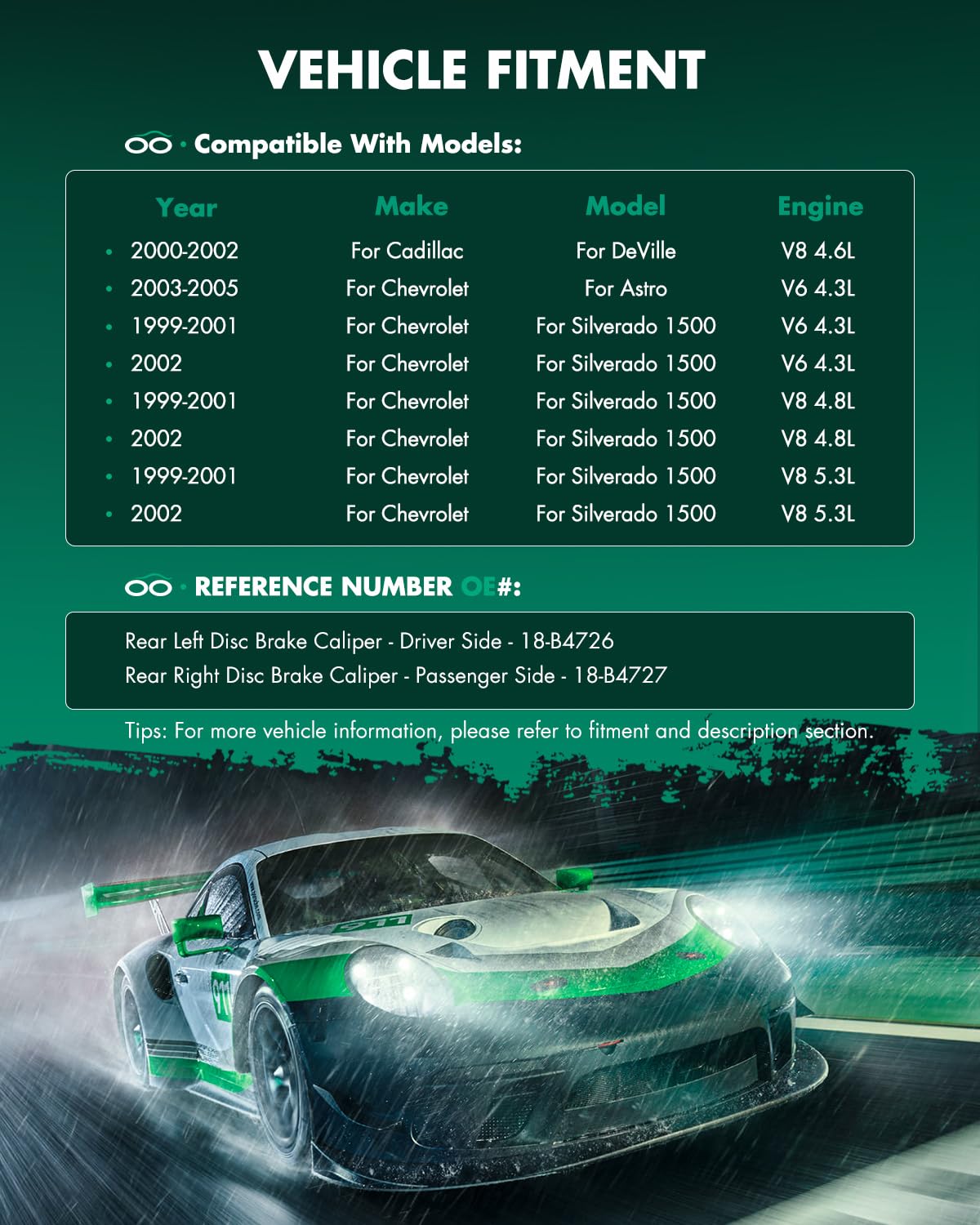 VEHICLE FITMENT

· Compatible With Models:

| Year | Make | Model | Engine |
|---|---|---|---|
| 2000-2002 | For Cadillac | For DeVille | V8 4.6L |
| 2003-2005 | For Chevrolet | For Astro | V6 4.3L |
| 1999-2001 | For Chevrolet | For Silverado 1500 | V6 4.3L |
| 2002 | For Chevrolet | For Silverado 1500 | V6 4.3L |
| 1999-2001 | For Chevrolet | For Silverado 1500 | V8 4.8L |
| 2002 | For Chevrolet | For Silverado 1500 | V8 4.8L |
| 1999-2001 | For Chevrolet | For Silverado 1500 | V8 5.3L |
| 2002 | For Chevrolet | For Silverado 1500 | V8 5.3L |

· REFERENCE NUMBER OE#:

Rear Left Disc Brake Caliper - Driver Side - 18-B4726
Rear Right Disc Brake Caliper - Passenger Side - 18-B4727

Tips: For more vehicle information, please refer to fitment and description section.

911